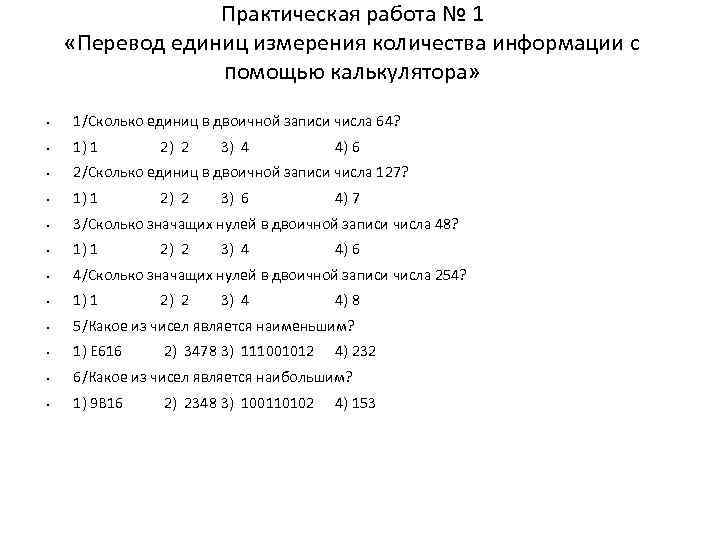 Практическая работа № 1
«Перевод единиц измерения количества информации с помощью калькулятора»

• 1/Сколько единиц в двоичной записи числа 64?
• 1) 1 2) 2 3) 4 4) 6
• 2/Сколько единиц в двоичной записи числа 127?
• 1) 1 2) 2 3) 6 4) 7
• 3/Сколько значащих нулей в двоичной записи числа 48?
• 1) 1 2) 2 3) 4 4) 6
• 4/Сколько значащих нулей в двоичной записи числа 254?
• 1) 1 2) 2 3) 4 4) 8
• 5/Какое из чисел является наименьшим?
• 1) E616 2) 3478 3) 111001012 4) 232
• 6/Какое из чисел является наибольшим?
• 1) 9B16 2) 2348 3) 100110102 4) 153